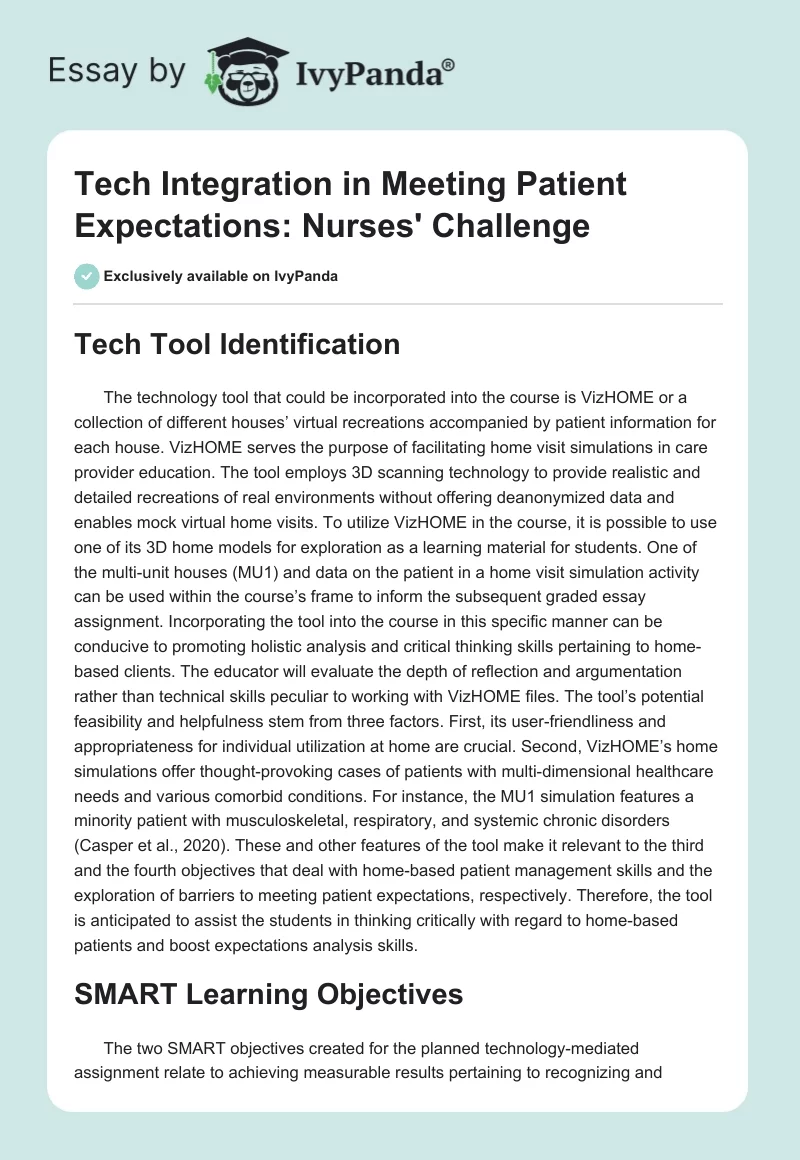 Essay by IvyPanda®

Tech Integration in Meeting Patient Expectations: Nurses' Challenge

Exclusively available on IvyPanda

Tech Tool Identification

The technology tool that could be incorporated into the course is VizHOME or a collection of different houses' virtual recreations accompanied by patient information for each house. VizHOME serves the purpose of facilitating home visit simulations in care provider education. The tool employs 3D scanning technology to provide realistic and detailed recreations of real environments without offering deanonymized data and enables mock virtual home visits. To utilize VizHOME in the course, it is possible to use one of its 3D home models for exploration as a learning material for students. One of the multi-unit houses (MU1) and data on the patient in a home visit simulation activity can be used within the course's frame to inform the subsequent graded essay assignment. Incorporating the tool into the course in this specific manner can be conducive to promoting holistic analysis and critical thinking skills pertaining to home-based clients. The educator will evaluate the depth of reflection and argumentation rather than technical skills peculiar to working with VizHOME files. The tool's potential feasibility and helpfulness stem from three factors. First, its user-friendliness and appropriateness for individual utilization at home are crucial. Second, VizHOME's home simulations offer thought-provoking cases of patients with multi-dimensional healthcare needs and various comorbid conditions. For instance, the MU1 simulation features a minority patient with musculoskeletal, respiratory, and systemic chronic disorders (Casper et al., 2020). These and other features of the tool make it relevant to the third and the fourth objectives that deal with home-based patient management skills and the exploration of barriers to meeting patient expectations, respectively. Therefore, the tool is anticipated to assist the students in thinking critically with regard to home-based patients and boost expectations analysis skills.

SMART Learning Objectives

The two SMART objectives created for the planned technology-mediated assignment relate to achieving measurable results pertaining to recognizing and